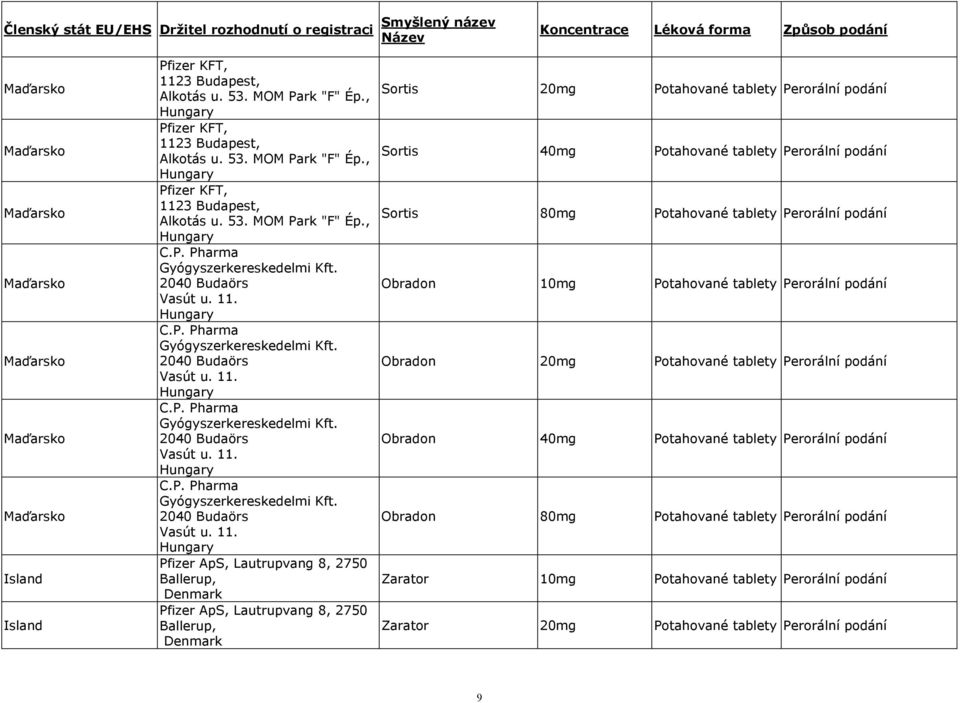 | Členský stát EU/EHS | Držitel rozhodnutí o registraci | Smyšlený název Název | Koncentrace | Léková forma | Způsob podání |
|---|---|---|---|---|---|
| Maďarsko | Pfizer KFT, 1123 Budapest, Alkotás u. 53. MOM Park "F" Ép., Hungary | Sortis | 20mg | Potahované tablety | Perorální podání |
| Maďarsko | Pfizer KFT, 1123 Budapest, Alkotás u. 53. MOM Park "F" Ép., Hungary | Sortis | 40mg | Potahované tablety | Perorální podání |
| Maďarsko | Pfizer KFT, 1123 Budapest, Alkotás u. 53. MOM Park "F" Ép., Hungary | Sortis | 80mg | Potahované tablety | Perorální podání |
| Maďarsko | C.P. Pharma Gyógyszerkereskedelmi Kft. 2040 Budaörs Vasút u. 11. Hungary | Obradon | 10mg | Potahované tablety | Perorální podání |
| Maďarsko | C.P. Pharma Gyógyszerkereskedelmi Kft. 2040 Budaörs Vasút u. 11. Hungary | Obradon | 20mg | Potahované tablety | Perorální podání |
| Maďarsko | C.P. Pharma Gyógyszerkereskedelmi Kft. 2040 Budaörs Vasút u. 11. Hungary | Obradon | 40mg | Potahované tablety | Perorální podání |
| Maďarsko | C.P. Pharma Gyógyszerkereskedelmi Kft. 2040 Budaörs Vasút u. 11. Hungary | Obradon | 80mg | Potahované tablety | Perorální podání |
| Island | Pfizer ApS, Lautrupvang 8, 2750 Ballerup, Denmark | Zarator | 10mg | Potahované tablety | Perorální podání |
| Island | Pfizer ApS, Lautrupvang 8, 2750 Ballerup, Denmark | Zarator | 20mg | Potahované tablety | Perorální podání |

9